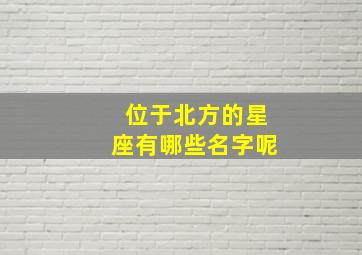 位于北方的星座有哪些名字呢